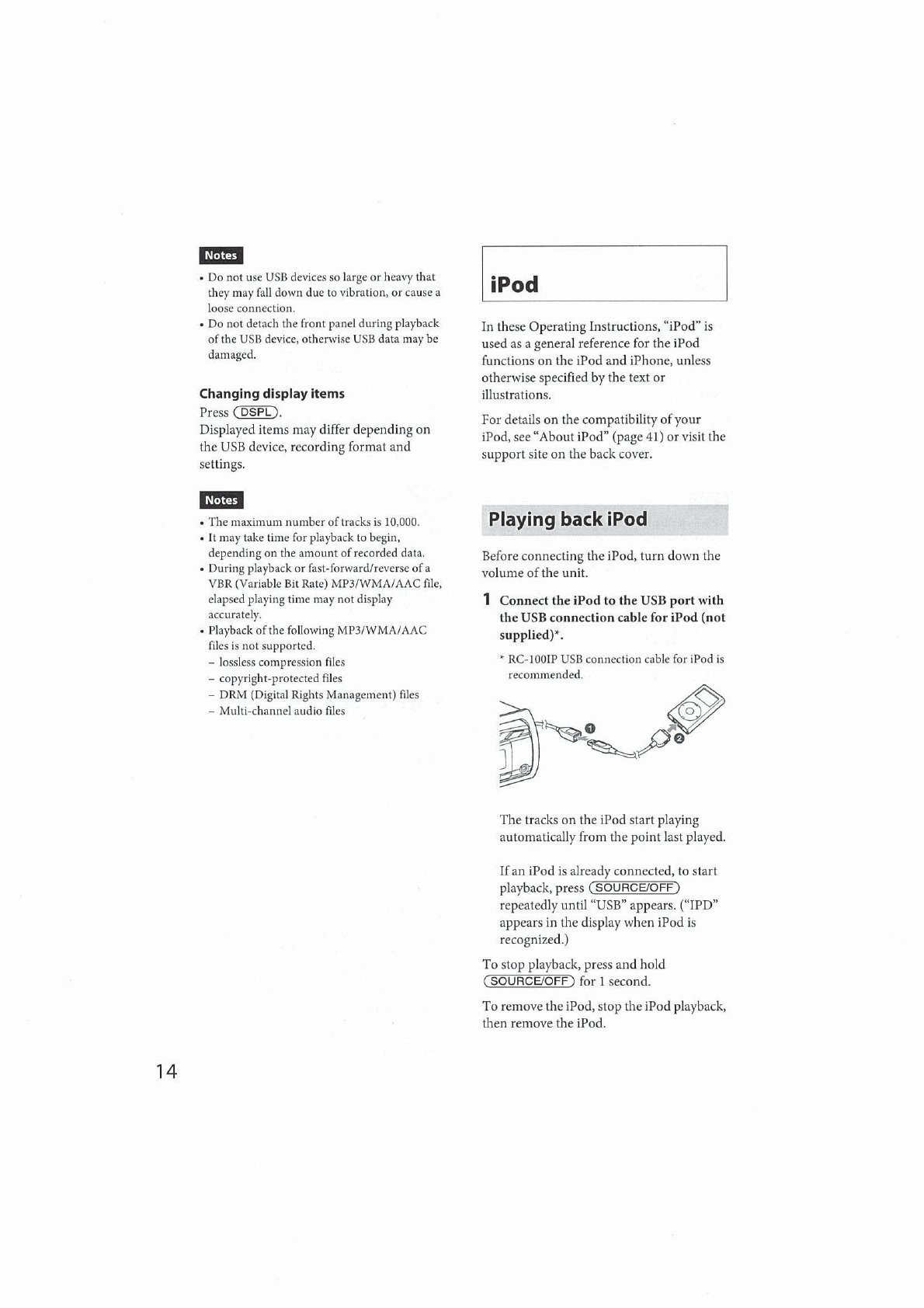 Notes

• Do not use USB devices so large or heavy that they may fall down due to vibration, or cause a loose connection.
• Do not detach the front panel during playback of the USB device, otherwise USB data may be damaged.

Changing display items

Press (DSPL).
Displayed items may differ depending on the USB device, recording format and settings.

Notes

• The maximum number of tracks is 10,000.
• It may take time for playback to begin, depending on the amount of recorded data.
• During playback or fast-forward/reverse of a VBR (Variable Bit Rate) MP3/WMA/AAC file, elapsed playing time may not display accurately.
• Playback of the following MP3/WMA/AAC files is not supported.
– lossless compression files
– copyright-protected files
– DRM (Digital Rights Management) files
– Multi-channel audio files

iPod

In these Operating Instructions, "iPod" is used as a general reference for the iPod functions on the iPod and iPhone, unless otherwise specified by the text or illustrations.

For details on the compatibility of your iPod, see "About iPod" (page 41) or visit the support site on the back cover.

Playing back iPod

Before connecting the iPod, turn down the volume of the unit.

1 Connect the iPod to the USB port with the USB connection cable for iPod (not supplied)*.

* RC-100IP USB connection cable for iPod is recommended.

1
2

The tracks on the iPod start playing automatically from the point last played.

If an iPod is already connected, to start playback, press (SOURCE/OFF) repeatedly until "USB" appears. ("IPD" appears in the display when iPod is recognized.)

To stop playback, press and hold (SOURCE/OFF) for 1 second.

To remove the iPod, stop the iPod playback, then remove the iPod.

14